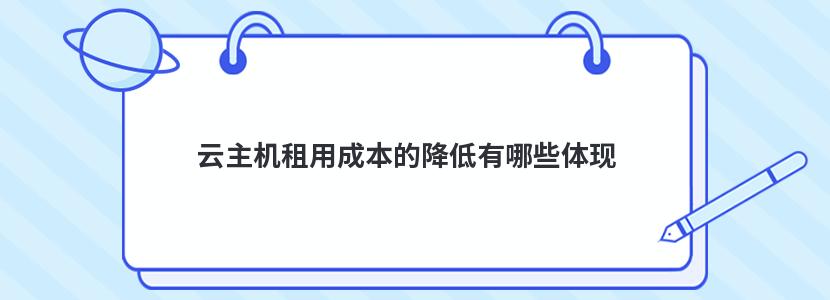 云主机租用成本的降低有哪些体现